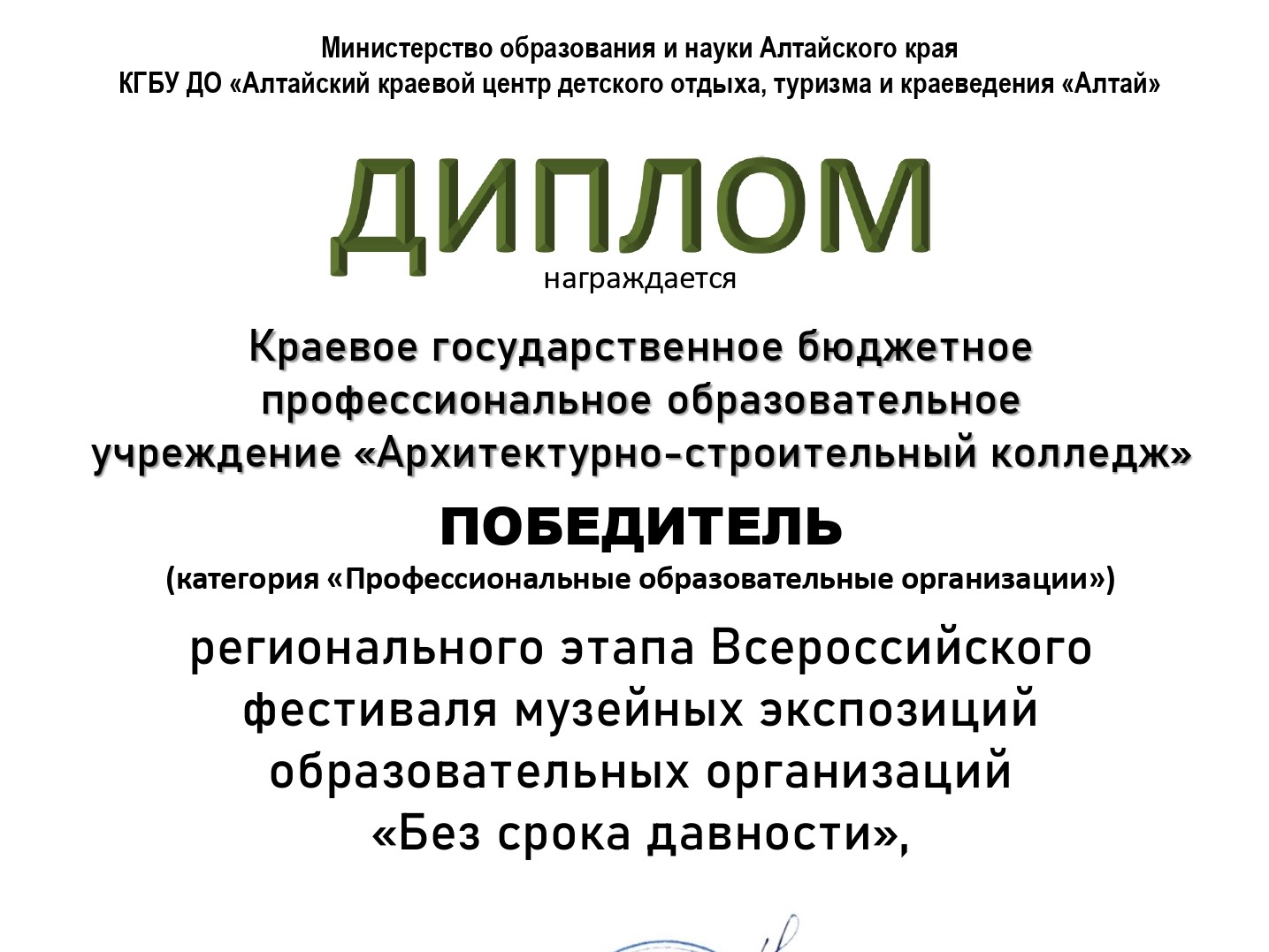 Министерство образования и науки Алтайского края
КГБУ ДО «Алтайский краевой центр детского отдыха, туризма и краеведения «Алтай»

ДИПЛОМ
награждается

Краевое государственное бюджетное профессиональное образовательное учреждение «Архитектурно-строительный колледж»

ПОБЕДИТЕЛЬ
(категория «Профессиональные образовательные организации»)

регионального этапа Всероссийского фестиваля музейных экспозиций образовательных организаций «Без срока давности»,